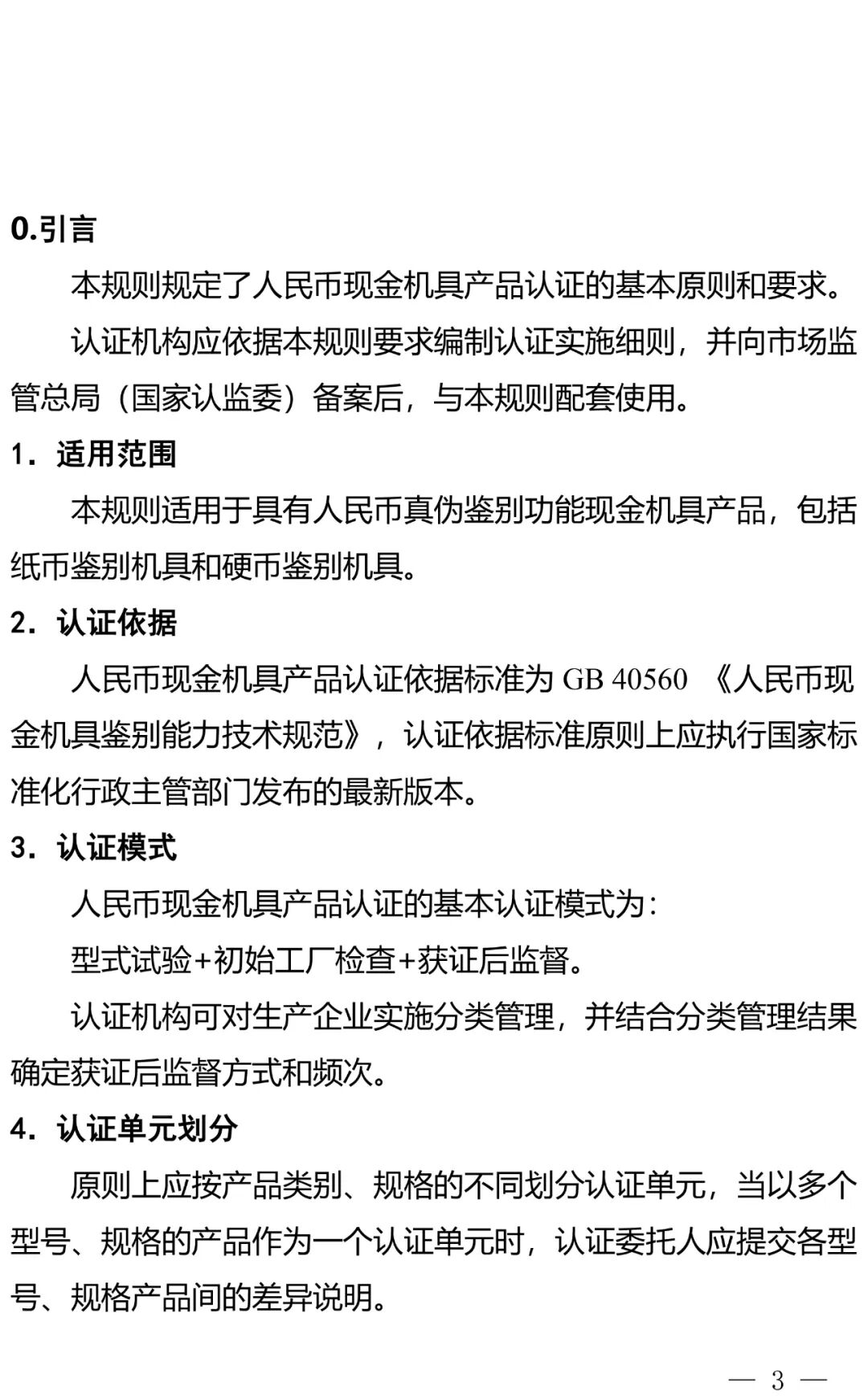 0.引言

本规则规定了人民币现金机具产品认证的基本原则和要求。

认证机构应依据本规则要求编制认证实施细则，并向市场监管总局（国家认监委）备案后，与本规则配套使用。

1．适用范围

本规则适用于具有人民币真伪鉴别功能现金机具产品，包括纸币鉴别机具和硬币鉴别机具。

2．认证依据

人民币现金机具产品认证依据标准为 GB 40560 《人民币现金机具鉴别能力技术规范》，认证依据标准原则上应执行国家标准化行政主管部门发布的最新版本。

3．认证模式

人民币现金机具产品认证的基本认证模式为：

型式试验+初始工厂检查+获证后监督。

认证机构可对生产企业实施分类管理，并结合分类管理结果确定获证后监督方式和频次。

4．认证单元划分

原则上应按产品类别、规格的不同划分认证单元，当以多个型号、规格的产品作为一个认证单元时，认证委托人应提交各型号、规格产品间的差异说明。

— 3 —